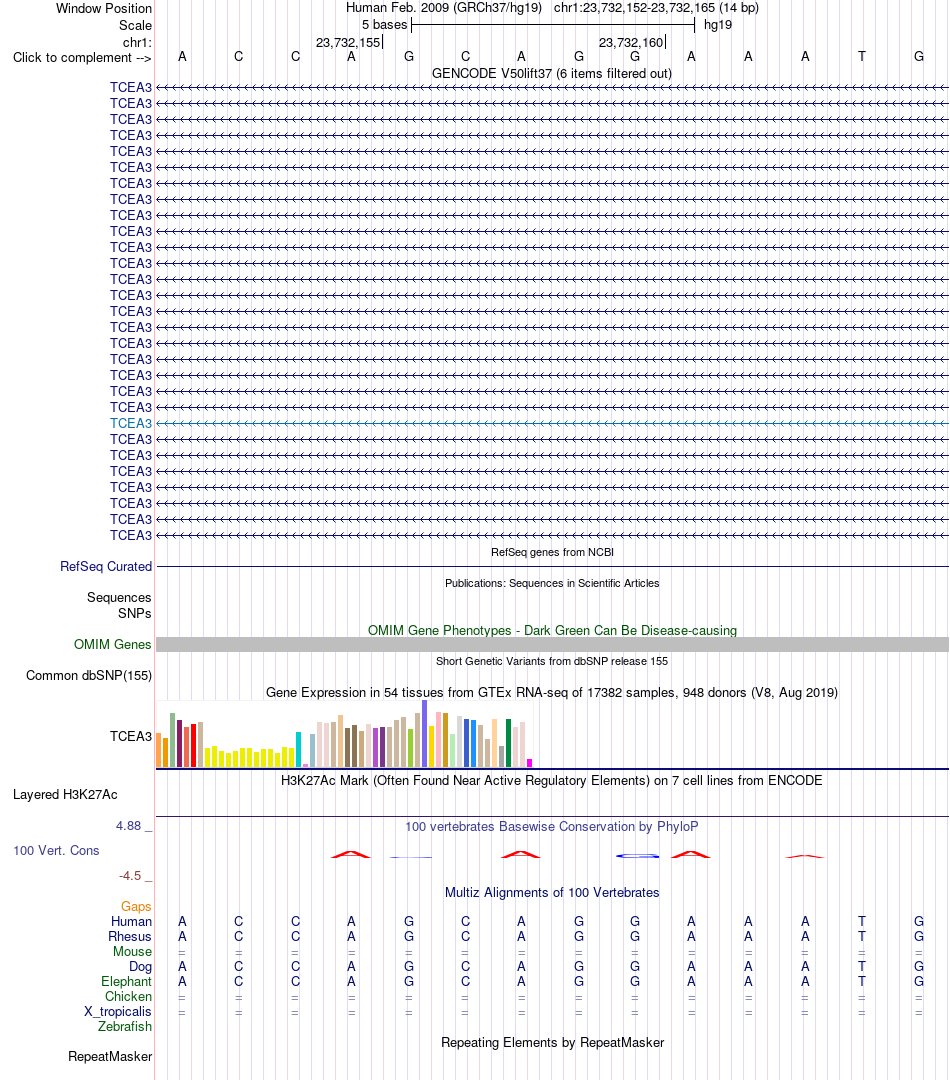 Window Position Human Feb. 2009 (GRCh37/hg19) chr1:23,732,152-23,732,165 (14 bp)
Scale 5 bases hg19
chr1: 23,732,155 23,732,160
Click to complement --> A C C A G C A G G A A A T G
GENCODE V50lift37 (6 items filtered out)
TCEA3
TCEA3
TCEA3
TCEA3
TCEA3
TCEA3
TCEA3
TCEA3
TCEA3
TCEA3
TCEA3
TCEA3
TCEA3
TCEA3
TCEA3
TCEA3
TCEA3
TCEA3
TCEA3
TCEA3
TCEA3
TCEA3
TCEA3
TCEA3
TCEA3
TCEA3
TCEA3
TCEA3
TCEA3
RefSeq genes from NCBI
RefSeq Curated
Publications: Sequences in Scientific Articles
Sequences
SNPs
OMIM Gene Phenotypes - Dark Green Can Be Disease-causing
OMIM Genes
Short Genetic Variants from dbSNP release 155
Common dbSNP(155)
Gene Expression in 54 tissues from GTEx RNA-seq of 17382 samples, 948 donors (V8, Aug 2019)
TCEA3
H3K27Ac Mark (Often Found Near Active Regulatory Elements) on 7 cell lines from ENCODE
Layered H3K27Ac
4.88 _ 100 vertebrates Basewise Conservation by PhyloP
100 Vert. Cons
-4.5 _
Multiz Alignments of 100 Vertebrates
Gaps
Human A C C A G C A G G A A A T G
Rhesus A C C A G C A G G A A A T G
Mouse = = = = = = = = = = = = = =
Dog A C C A G C A G G A A A T G
Elephant A C C A G C A G G A A A T G
Chicken = = = = = = = = = = = = = =
X_tropicalis = = = = = = = = = = = = = =
Zebrafish
Repeating Elements by RepeatMasker
RepeatMasker